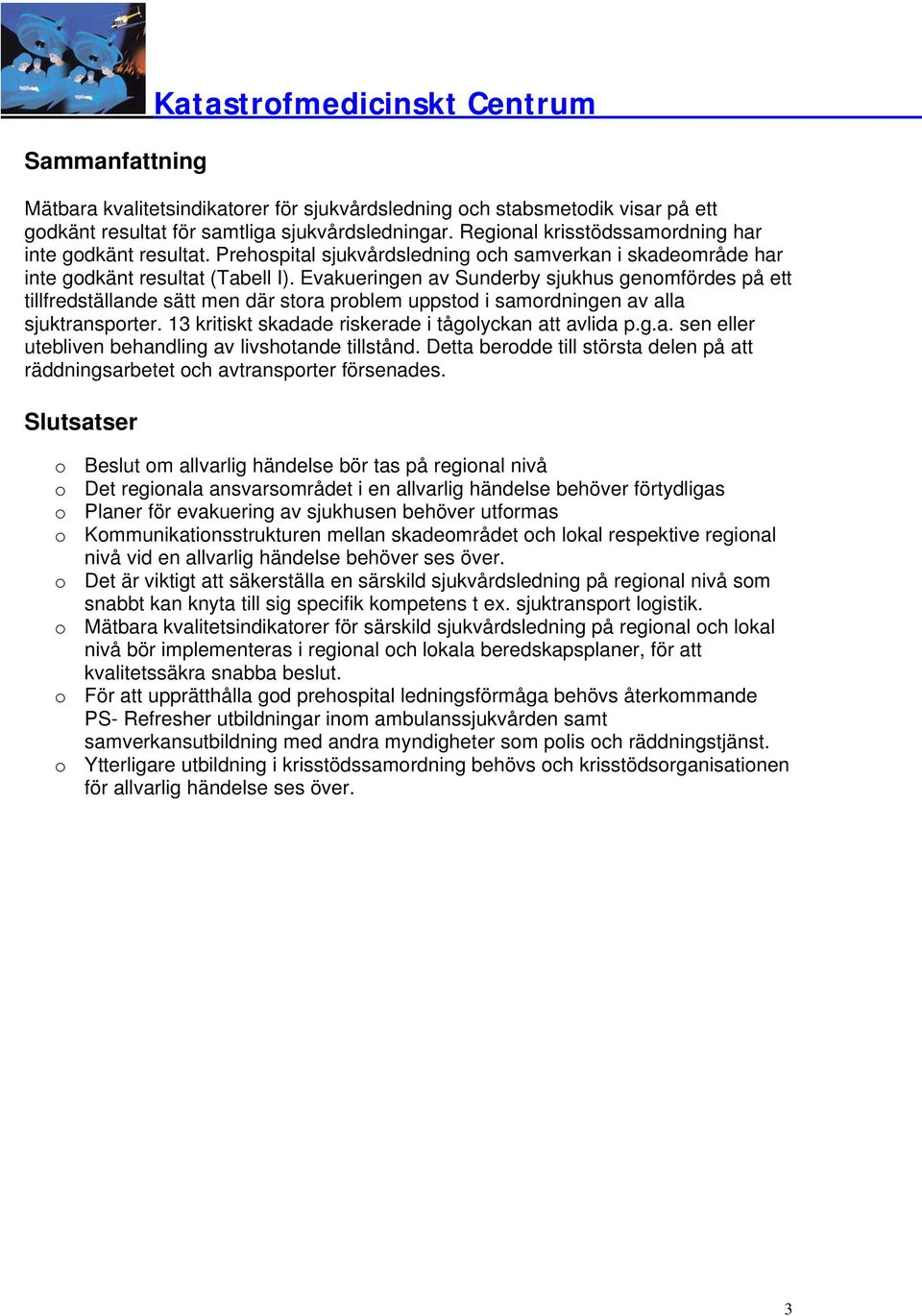 Katastrofmedicinskt Centrum

Sammanfattning

Mätbara kvalitetsindikatorer för sjukvårdsledning och stabsmetodik visar på ett godkänt resultat för samtliga sjukvårdsledningar. Regional krisstödssamordning har inte godkänt resultat. Prehospital sjukvårdsledning och samverkan i skadeområde har inte godkänt resultat (Tabell I). Evakueringen av Sunderby sjukhus genomfördes på ett tillfredställande sätt men där stora problem uppstod i samordningen av alla sjuktransporter. 13 kritiskt skadade riskerade i tågolyckan att avlida p.g.a. sen eller utebliven behandling av livshotande tillstånd. Detta berodde till största delen på att räddningsarbetet och avtransporter försenades.

Slutsatser

o Beslut om allvarlig händelse bör tas på regional nivå
o Det regionala ansvarsområdet i en allvarlig händelse behöver förtydligas
o Planer för evakuering av sjukhusen behöver utformas
o Kommunikationsstrukturen mellan skadeområdet och lokal respektive regional nivå vid en allvarlig händelse behöver ses över.
o Det är viktigt att säkerställa en särskild sjukvårdsledning på regional nivå som snabbt kan knyta till sig specifik kompetens t ex. sjuktransport logistik.
o Mätbara kvalitetsindikatorer för särskild sjukvårdsledning på regional och lokal nivå bör implementeras i regional och lokala beredskapsplaner, för att kvalitetssäkra snabba beslut.
o För att upprätthålla god prehospital ledningsförmåga behövs återkommande PS- Refresher utbildningar inom ambulanssjukvården samt samverkansutbildning med andra myndigheter som polis och räddningstjänst.
o Ytterligare utbildning i krisstödssamordning behövs och krisstödsorganisationen för allvarlig händelse ses över.

3